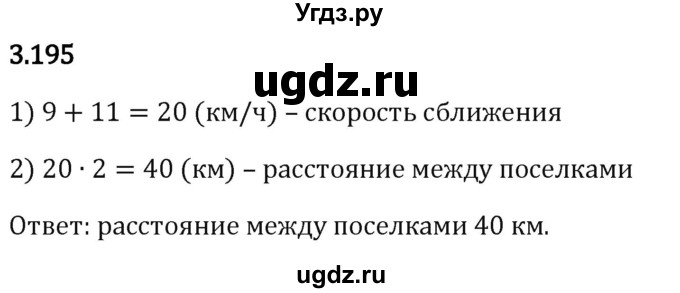 Угдз.ру

3.195

ugdz.ru

1) $9 + 11 = 20$ (км/ч) – скорость сближения

2) $20 \cdot 2 = 40$ (км) – расстояние между поселками

Ответ: расстояние между поселками 40 км.

ugdz.ru